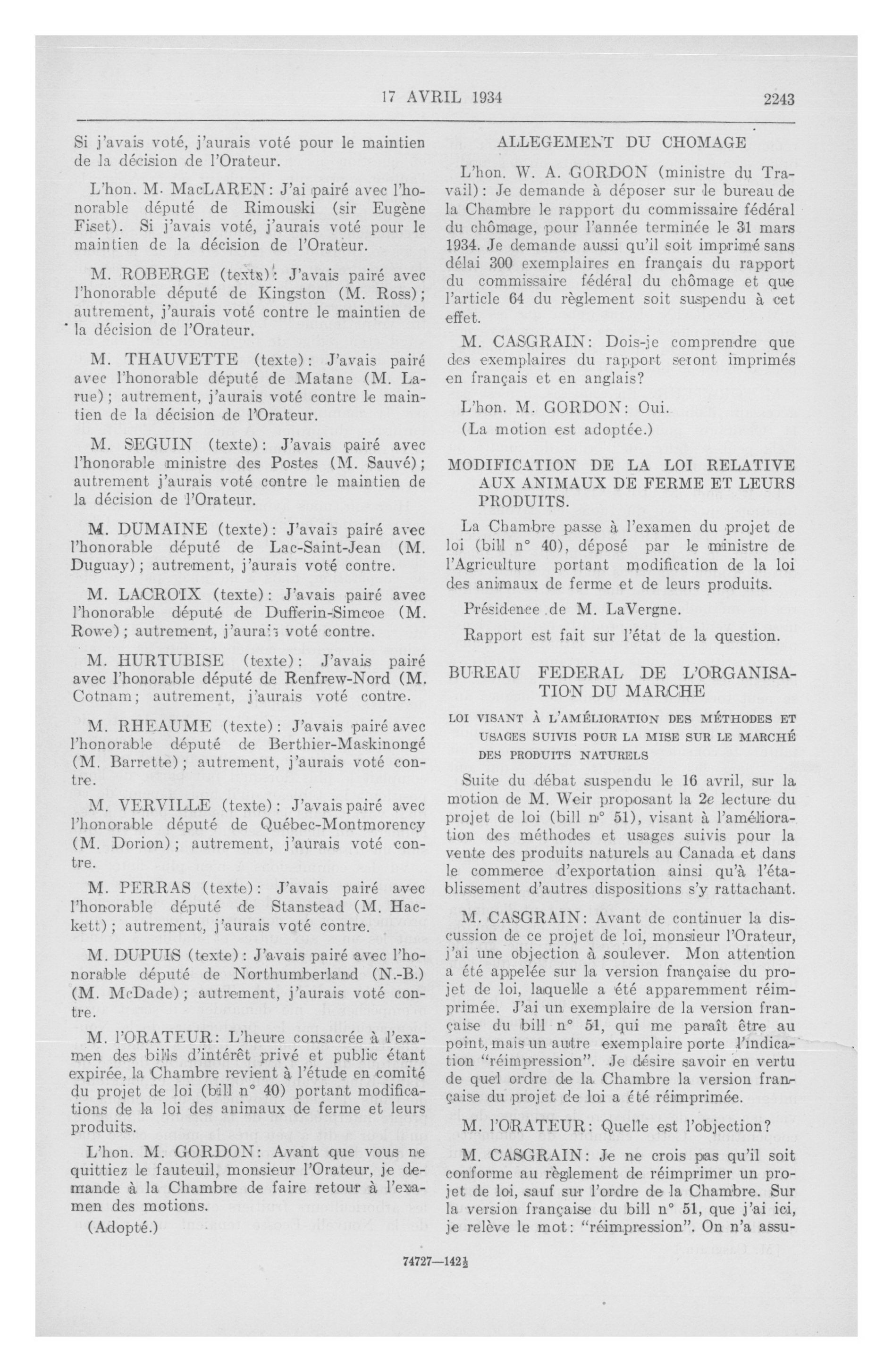 17 AVRIL 1934 2243

Si j'avais voté, j'aurais voté pour le maintien de la décision de l'Orateur.

L'hon. M. MacLAREN: J'ai pairé avec l'honorable député de Rimouski (sir Eugène Fiset). Si j'avais voté, j'aurais voté pour le maintien de la décision de l'Orateur.

M. ROBERGE (texte): J'avais pairé avec l'honorable député de Kingston (M. Ross); autrement, j'aurais voté contre le maintien de la décision de l'Orateur.

M. THAUVETTE (texte): J'avais pairé avec l'honorable député de Matane (M. Larue); autrement, j'aurais voté contre le maintien de la décision de l'Orateur.

M. SEGUIN (texte): J'avais pairé avec l'honorable ministre des Postes (M. Sauvé); autrement j'aurais voté contre le maintien de la décision de l'Orateur.

M. DUMAINE (texte): J'avais pairé avec l'honorable député de Lac-Saint-Jean (M. Duguay); autrement, j'aurais voté contre.

M. LACROIX (texte): J'avais pairé avec l'honorable député de Dufferin-Simcoe (M. Rowe); autrement, j'aurais voté contre.

M. HURTUBISE (texte): J'avais pairé avec l'honorable député de Renfrew-Nord (M. Cotnam; autrement, j'aurais voté contre.

M. RHEAUME (texte): J'avais pairé avec l'honorable député de Berthier-Maskinongé (M. Barrette); autrement, j'aurais voté contre.

M. VERVILLE (texte): J'avais pairé avec l'honorable député de Québec-Montmorency (M. Dorion); autrement, j'aurais voté contre.

M. PERRAS (texte): J'avais pairé avec l'honorable député de Stanstead (M. Hackett); autrement, j'aurais voté contre.

M. DUPUIS (texte): J'avais pairé avec l'honorable député de Northumberland (N.-B.) (M. McDade); autrement, j'aurais voté contre.

M. l'ORATEUR: L'heure consacrée à l'examen des bills d'intérêt privé et public étant expirée, la Chambre revient à l'étude en comité du projet de loi (bill n° 40) portant modifications de la loi des animaux de ferme et leurs produits.

L'hon. M. GORDON: Avant que vous ne quittiez le fauteuil, monsieur l'Orateur, je demande à la Chambre de faire retour à l'examen des motions.

(Adopté.)

ALLEGEMENT DU CHOMAGE

L'hon. W. A. GORDON (ministre du Travail): Je demande à déposer sur le bureau de la Chambre le rapport du commissaire fédéral du chômage, pour l'année terminée le 31 mars 1934. Je demande aussi qu'il soit imprimé sans délai 300 exemplaires en français du rapport du commissaire fédéral du chômage et que l'article 64 du règlement soit suspendu à cet effet.

M. CASGRAIN: Dois-je comprendre que des exemplaires du rapport seront imprimés en français et en anglais?

L'hon. M. GORDON: Oui.

(La motion est adoptée.)

MODIFICATION DE LA LOI RELATIVE AUX ANIMAUX DE FERME ET LEURS PRODUITS.

La Chambre passe à l'examen du projet de loi (bill n° 40), déposé par le ministre de l'Agriculture portant modification de la loi des animaux de ferme et de leurs produits.

Présidence de M. LaVergne.

Rapport est fait sur l'état de la question.

BUREAU FEDERAL DE L'ORGANISATION DU MARCHE

LOI VISANT À L'AMÉLIORATION DES MÉTHODES ET USAGES SUIVIS POUR LA MISE SUR LE MARCHÉ DES PRODUITS NATURELS

Suite du débat suspendu le 16 avril, sur la motion de M. Weir proposant la 2e lecture du projet de loi (bill n° 51), visant à l'amélioration des méthodes et usages suivis pour la vente des produits naturels au Canada et dans le commerce d'exportation ainsi qu'à l'établissement d'autres dispositions s'y rattachant.

M. CASGRAIN: Avant de continuer la discussion de ce projet de loi, monsieur l'Orateur, j'ai une objection à soulever. Mon attention a été appelée sur la version française du projet de loi, laquelle a été apparemment réimprimée. J'ai un exemplaire de la version française du bill n° 51, qui me paraît être au point, mais un autre exemplaire porte l'indication "réimpression". Je désire savoir en vertu de quel ordre de la Chambre la version française du projet de loi a été réimprimée.

M. l'ORATEUR: Quelle est l'objection?

M. CASGRAIN: Je ne crois pas qu'il soit conforme au règlement de réimprimer un projet de loi, sauf sur l'ordre de la Chambre. Sur la version française du bill n° 51, que j'ai ici, je relève le mot: "réimpression". On n'a assu-

74727—142½